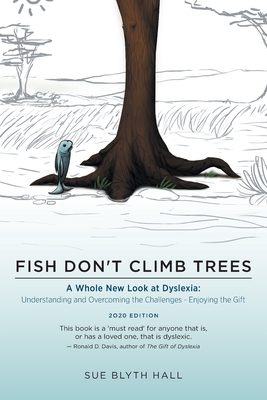 FISH DON'T CLIMB TREES

A Whole New Look at Dyslexia:
Understanding and Overcoming the Challenges - Enjoying the Gift

2020 EDITION

This book is a 'must read' for anyone that is, or has a loved one, that is dyslexic.
— Ronald D. Davis, author of The Gift of Dyslexia

SUE BLYTH HALL